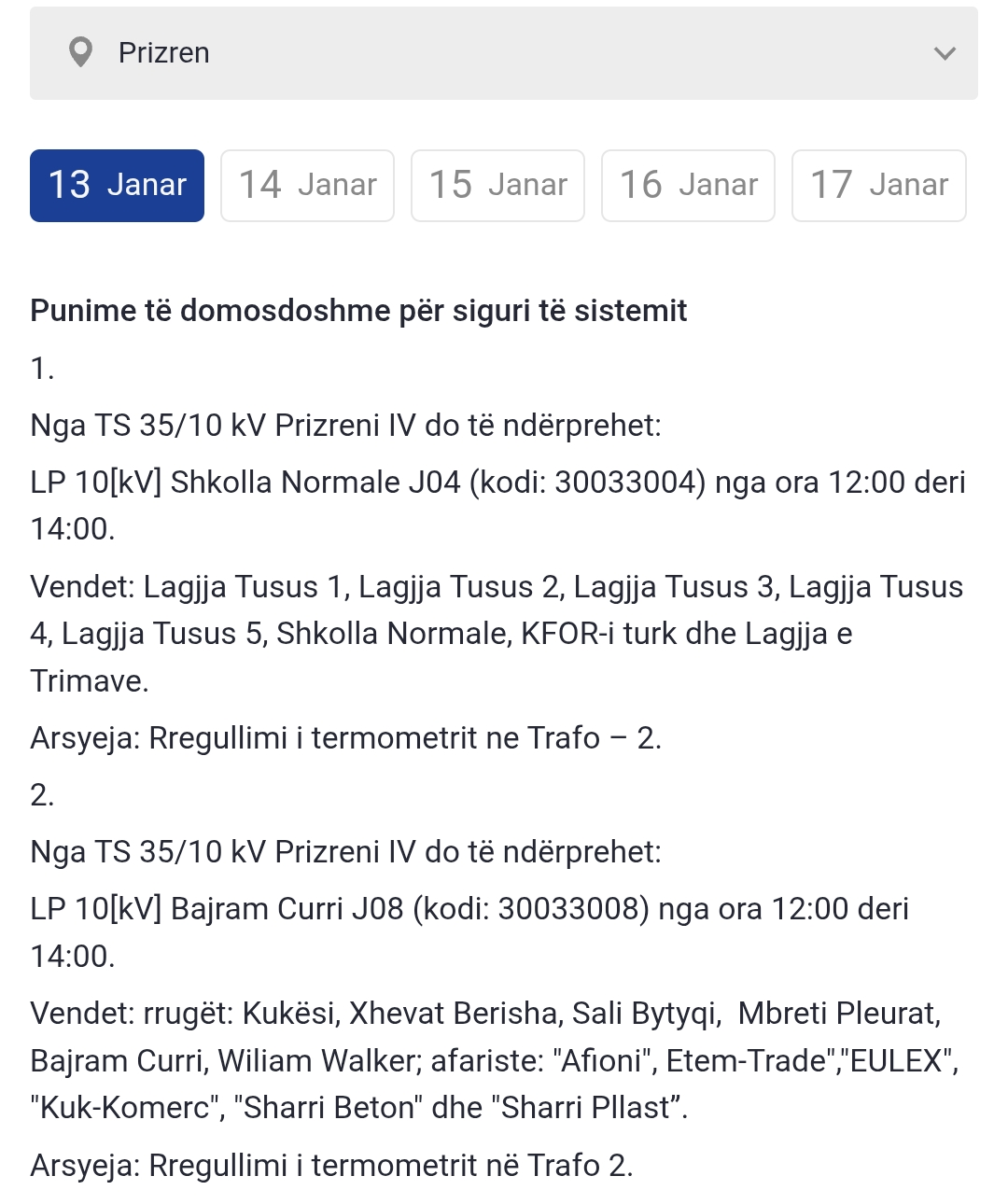 Prizren

13 Janar
14 Janar
15 Janar
16 Janar
17 Janar

Punime të domosdoshme për siguri të sistemit

1.

Nga TS 35/10 kV Prizreni IV do të ndërprehet:

LP 10[kV] Shkolla Normale J04 (kodi: 30033004) nga ora 12:00 deri 14:00.

Vendet: Lagjja Tusus 1, Lagjja Tusus 2, Lagjja Tusus 3, Lagjja Tusus 4, Lagjja Tusus 5, Shkolla Normale, KFOR-i turk dhe Lagjja e Trimave.

Arsyeja: Rregullimi i termometrit ne Trafo – 2.

2.

Nga TS 35/10 kV Prizreni IV do të ndërprehet:

LP 10[kV] Bajram Curri J08 (kodi: 30033008) nga ora 12:00 deri 14:00.

Vendet: rrugët: Kukësi, Xhevat Berisha, Sali Bytyqi, Mbreti Pleurat, Bajram Curri, Wiliam Walker; afariste: "Afioni", Etem-Trade","EULEX", "Kuk-Komerc", "Sharri Beton" dhe "Sharri Pllast”.

Arsyeja: Rregullimi i termometrit në Trafo 2.